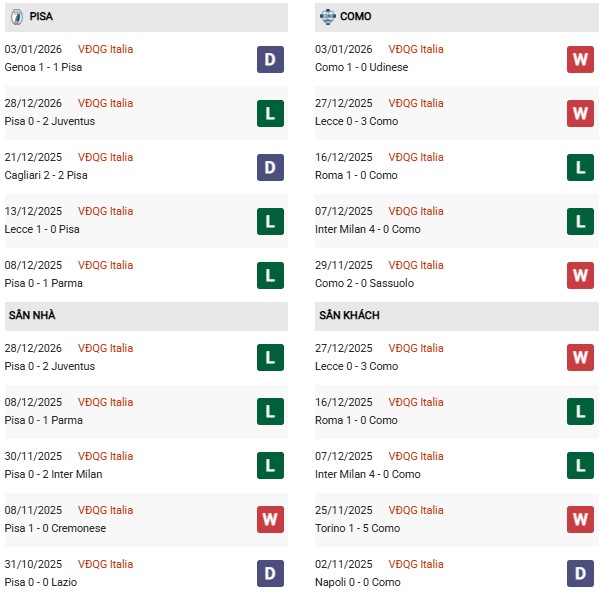 PISA

03/01/2026 VĐQG Italia
Genoa 1 - 1 Pisa
D

28/12/2026 VĐQG Italia
Pisa 0 - 2 Juventus
L

21/12/2025 VĐQG Italia
Cagliari 2 - 2 Pisa
D

13/12/2025 VĐQG Italia
Lecce 1 - 0 Pisa
L

08/12/2025 VĐQG Italia
Pisa 0 - 1 Parma
L

SÂN NHÀ

28/12/2026 VĐQG Italia
Pisa 0 - 2 Juventus
L

08/12/2025 VĐQG Italia
Pisa 0 - 1 Parma
L

30/11/2025 VĐQG Italia
Pisa 0 - 2 Inter Milan
L

08/11/2025 VĐQG Italia
Pisa 1 - 0 Cremonese
W

31/10/2025 VĐQG Italia
Pisa 0 - 0 Lazio
D

COMO

03/01/2026 VĐQG Italia
Como 1 - 0 Udinese
W

27/12/2025 VĐQG Italia
Lecce 0 - 3 Como
W

16/12/2025 VĐQG Italia
Roma 1 - 0 Como
L

07/12/2025 VĐQG Italia
Inter Milan 4 - 0 Como
L

29/11/2025 VĐQG Italia
Como 2 - 0 Sassuolo
W

SÂN KHÁCH

27/12/2025 VĐQG Italia
Lecce 0 - 3 Como
W

16/12/2025 VĐQG Italia
Roma 1 - 0 Como
L

07/12/2025 VĐQG Italia
Inter Milan 4 - 0 Como
L

25/11/2025 VĐQG Italia
Torino 1 - 5 Como
W

02/11/2025 VĐQG Italia
Napoli 0 - 0 Como
D